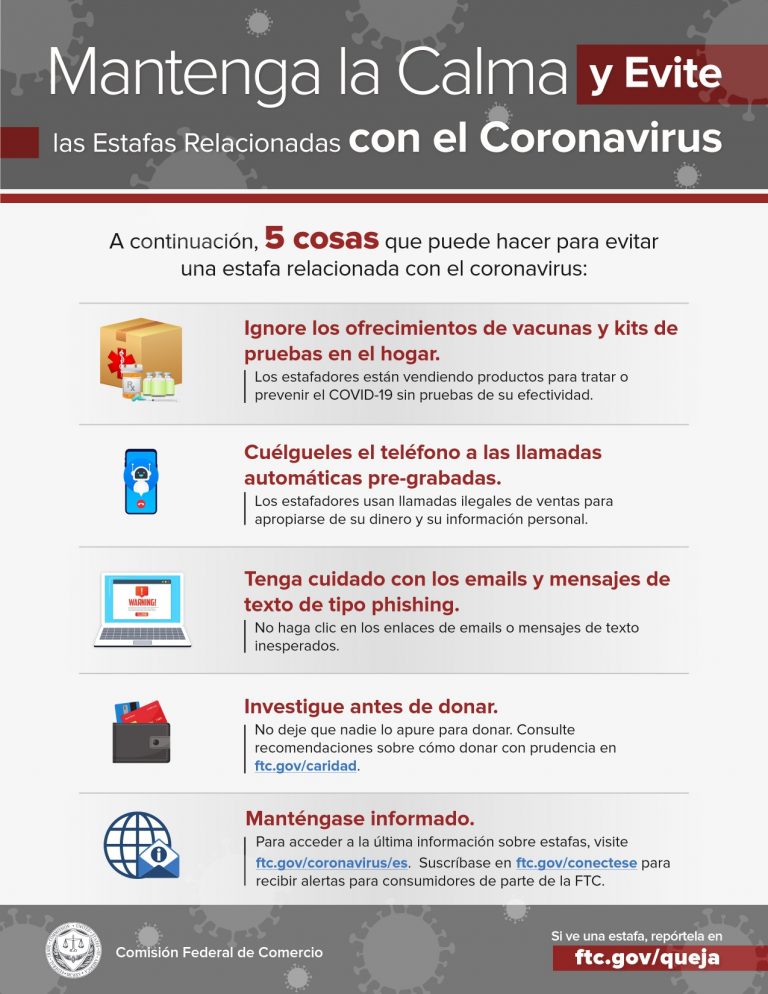 Mantenga la Calma y Evite
las Estafas Relacionadas con el Coronavirus

A continuación, 5 cosas que puede hacer para evitar una estafa relacionada con el coronavirus:

Ignore los ofrecimientos de vacunas y kits de pruebas en el hogar.
Los estafadores están vendiendo productos para tratar o prevenir el COVID-19 sin pruebas de su efectividad.

Cuélgueles el teléfono a las llamadas automáticas pre-grabadas.
Los estafadores usan llamadas ilegales de ventas para apropiarse de su dinero y su información personal.

WARNING!

Tenga cuidado con los emails y mensajes de texto de tipo phishing.
No haga clic en los enlaces de emails o mensajes de texto inesperados.

Investigue antes de donar.
No deje que nadie lo apure para donar. Consulte recomendaciones sobre cómo donar con prudencia en ftc.gov/caridad.

Manténgase informado.
Para acceder a la última información sobre estafas, visite ftc.gov/coronavirus/es. Suscríbase en ftc.gov/conectese para recibir alertas para consumidores de parte de la FTC.

Comisión Federal de Comercio

Si ve una estafa, repórtela en
ftc.gov/queja